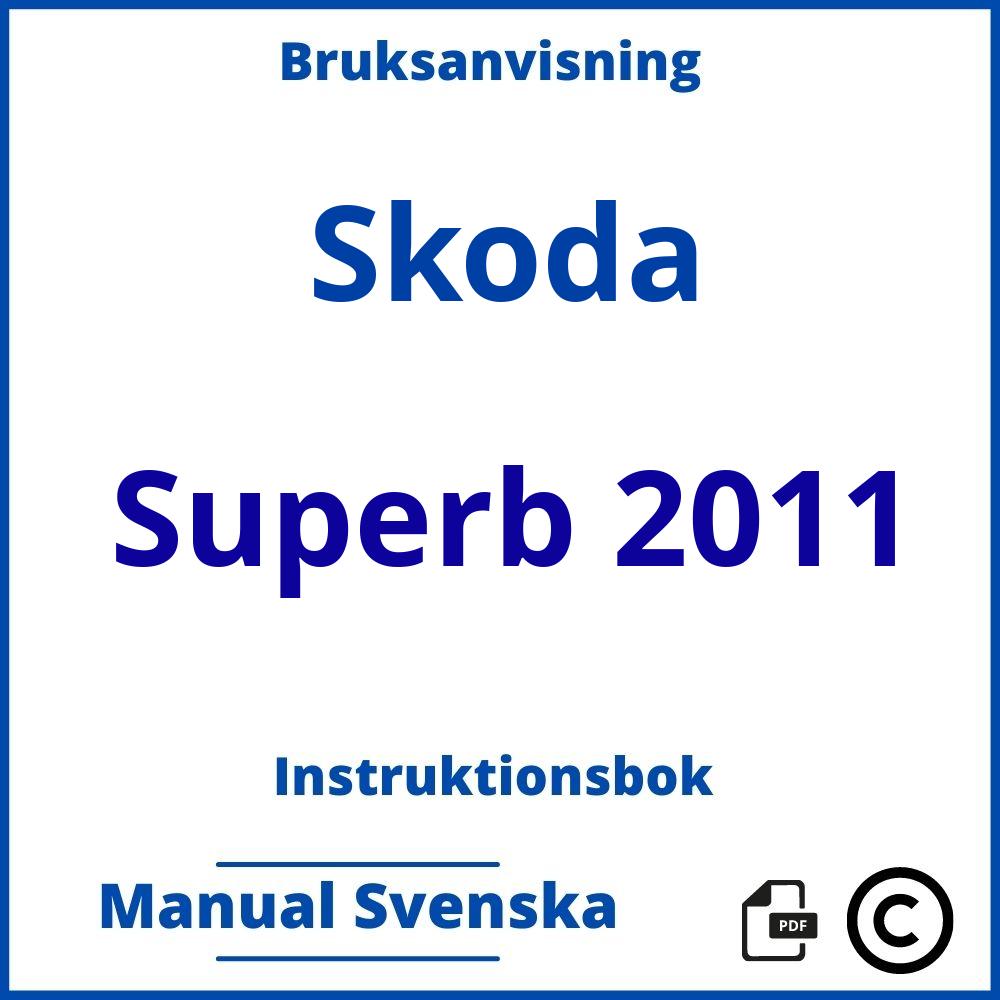 Bruksanvisning

Skoda

Superb 2011

Instruktionsbok

Manual Svenska

PDF

©